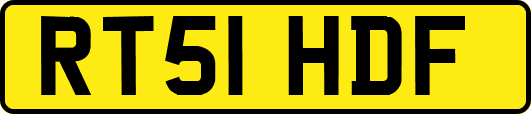 RT51 HDF